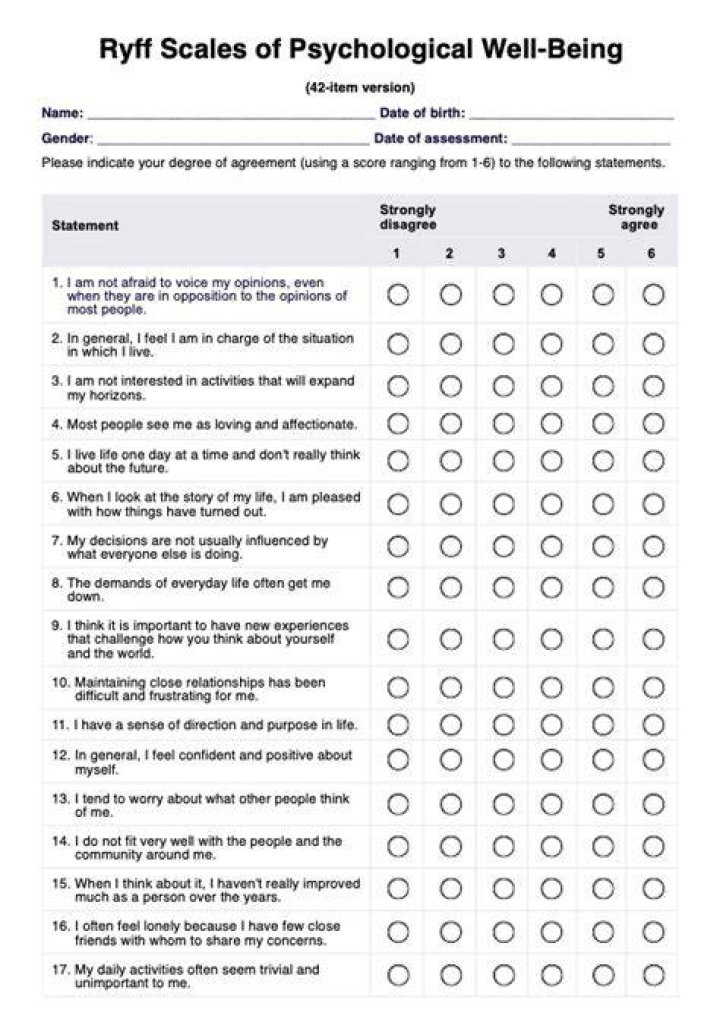 Ryff Scales of Psychological Well-Being

(42-item version)

Name: ____ Date of birth: ____

Gender: ____ Date of assessment: ____

Please indicate your degree of agreement (using a score ranging from 1-6) to the following statements.

| Statement | Strongly disagree |  |  |  |  | Strongly agree |
|---|---|---|---|---|---|---|
|  | 1 | 2 | 3 | 4 | 5 | 6 |
| 1. I am not afraid to voice my opinions, even when they are in opposition to the opinions of most people. | ○ | ○ | ○ | ○ | ○ | ○ |
| 2. In general, I feel I am in charge of the situation in which I live. | ○ | ○ | ○ | ○ | ○ | ○ |
| 3. I am not interested in activities that will expand my horizons. | ○ | ○ | ○ | ○ | ○ | ○ |
| 4. Most people see me as loving and affectionate. | ○ | ○ | ○ | ○ | ○ | ○ |
| 5. I live life one day at a time and don't really think about the future. | ○ | ○ | ○ | ○ | ○ | ○ |
| 6. When I look at the story of my life, I am pleased with how things have turned out. | ○ | ○ | ○ | ○ | ○ | ○ |
| 7. My decisions are not usually influenced by what everyone else is doing. | ○ | ○ | ○ | ○ | ○ | ○ |
| 8. The demands of everyday life often get me down. | ○ | ○ | ○ | ○ | ○ | ○ |
| 9. I think it is important to have new experiences that challenge how you think about yourself and the world. | ○ | ○ | ○ | ○ | ○ | ○ |
| 10. Maintaining close relationships has been difficult and frustrating for me. | ○ | ○ | ○ | ○ | ○ | ○ |
| 11. I have a sense of direction and purpose in life. | ○ | ○ | ○ | ○ | ○ | ○ |
| 12. In general, I feel confident and positive about myself. | ○ | ○ | ○ | ○ | ○ | ○ |
| 13. I tend to worry about what other people think of me. | ○ | ○ | ○ | ○ | ○ | ○ |
| 14. I do not fit very well with the people and the community around me. | ○ | ○ | ○ | ○ | ○ | ○ |
| 15. When I think about it, I haven't really improved much as a person over the years. | ○ | ○ | ○ | ○ | ○ | ○ |
| 16. I often feel lonely because I have few close friends with whom to share my concerns. | ○ | ○ | ○ | ○ | ○ | ○ |
| 17. My daily activities often seem trivial and unimportant to me. | ○ | ○ | ○ | ○ | ○ | ○ |